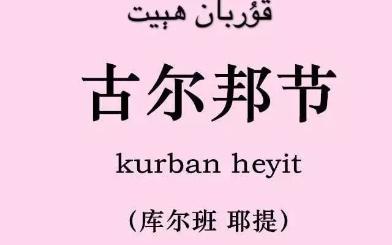 قۇربان ھېيت

古尔邦节

kurban heyit

（库尔班 耶提）